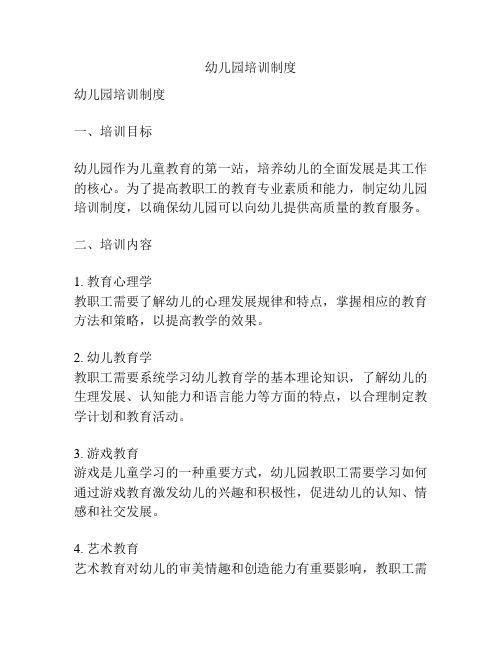 幼儿园培训制度

幼儿园培训制度

一、培训目标

幼儿园作为儿童教育的第一站，培养幼儿的全面发展是其工作的核心。为了提高教职工的教育专业素质和能力，制定幼儿园培训制度，以确保幼儿园可以向幼儿提供高质量的教育服务。

二、培训内容

1. 教育心理学
教职工需要了解幼儿的心理发展规律和特点，掌握相应的教育方法和策略，以提高教学的效果。

2. 幼儿教育学
教职工需要系统学习幼儿教育学的基本理论知识，了解幼儿的生理发展、认知能力和语言能力等方面的特点，以合理制定教学计划和教育活动。

3. 游戏教育
游戏是儿童学习的一种重要方式，幼儿园教职工需要学习如何通过游戏教育激发幼儿的兴趣和积极性，促进幼儿的认知、情感和社交发展。

4. 艺术教育
艺术教育对幼儿的审美情趣和创造能力有重要影响，教职工需